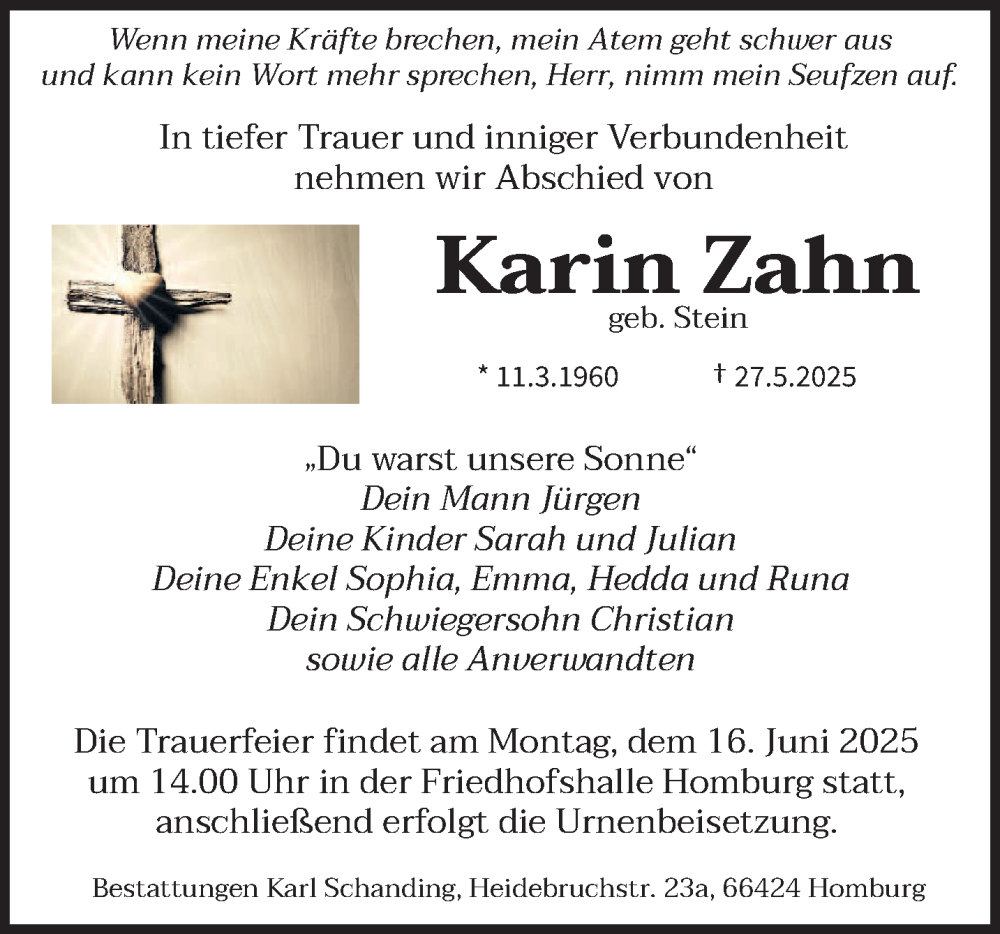 Wenn meine Kräfte brechen, mein Atem geht schwer aus und kann kein Wort mehr sprechen, Herr, nimm mein Seufzen auf.

In tiefer Trauer und inniger Verbundenheit nehmen wir Abschied von

Karin Zahn
geb. Stein

* 11.3.1960 † 27.5.2025

„Du warst unsere Sonne“
Dein Mann Jürgen
Deine Kinder Sarah und Julian
Deine Enkel Sophia, Emma, Hedda und Runa
Dein Schwiegersohn Christian
sowie alle Anverwandten

Die Trauerfeier findet am Montag, dem 16. Juni 2025 um 14.00 Uhr in der Friedhofshalle Homburg statt, anschließend erfolgt die Urnenbeisetzung.

Bestattungen Karl Schanding, Heidebruchstr. 23a, 66424 Homburg